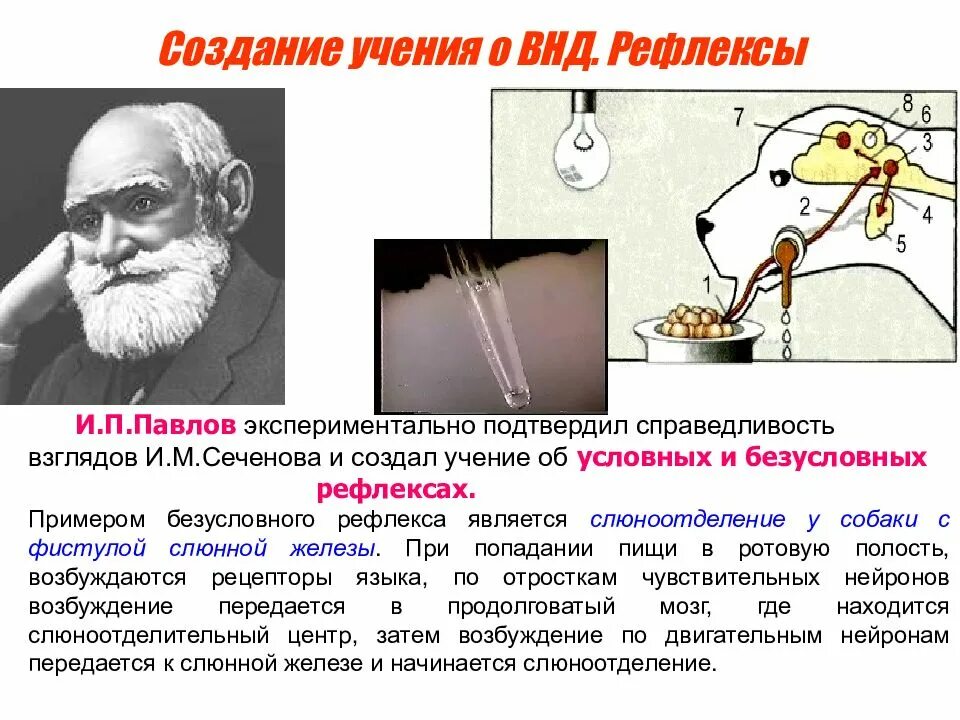 Создание учения о ВНД. Рефлексы

7
8
6
3
2
4
5
1

И.П.Павлов экспериментально подтвердил справедливость взглядов И.М.Сеченова и создал учение об условных и безусловных рефлексах.

Примером безусловного рефлекса является слюноотделение у собаки с фистулой слюнной железы. При попадании пищи в ротовую полость, возбуждаются рецепторы языка, по отросткам чувствительных нейронов возбуждение передается в продолговатый мозг, где находится слюноотделительный центр, затем возбуждение по двигательным нейронам передается к слюнной железе и начинается слюноотделение.